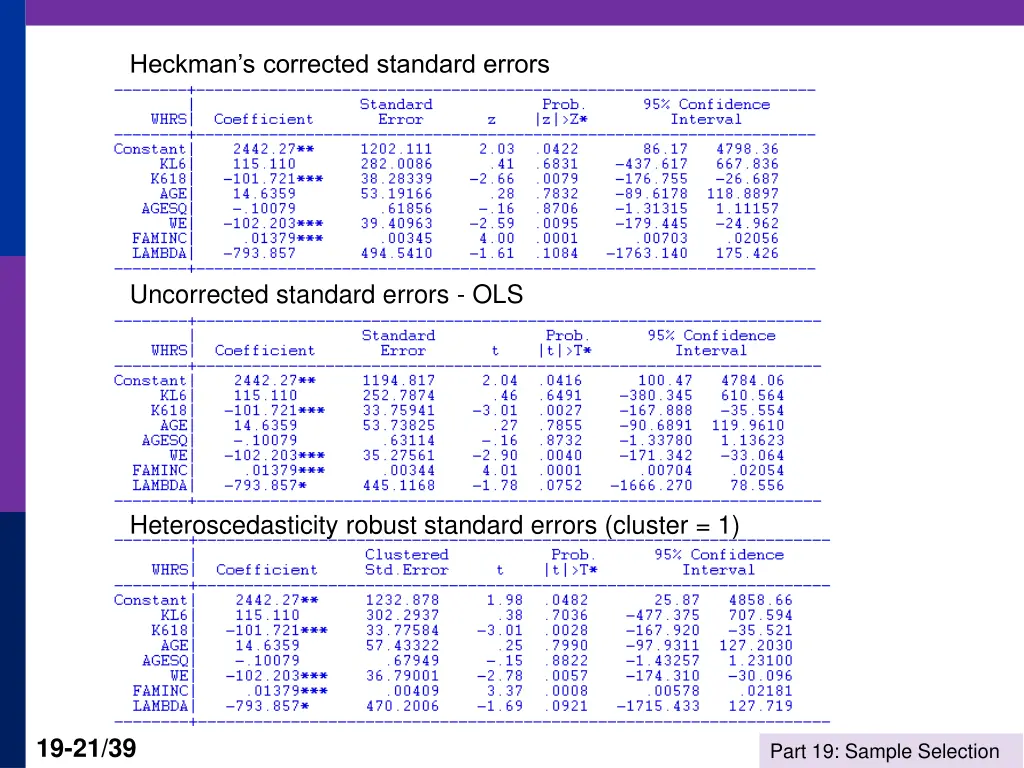 Heckman's corrected standard errors

| WHRS | Coefficient | Standard Error | z | Prob. \|z\|>Z* | 95% Confidence Interval | |
|---|---|---|---|---|---|---|
| Constant | 2442.27** | 1202.111 | 2.03 | .0422 | 86.17 | 4798.36 |
| KL6 | 115.110 | 282.0086 | .41 | .6831 | -437.617 | 667.836 |
| K618 | -101.721*** | 38.28339 | -2.66 | .0079 | -176.755 | -26.687 |
| AGE | 14.6359 | 53.19166 | .28 | .7832 | -89.6178 | 118.8897 |
| AGESQ | -.10079 | .61856 | -.16 | .8706 | -1.31315 | 1.11157 |
| WE | -102.203*** | 39.40963 | -2.59 | .0095 | -179.445 | -24.962 |
| FAMINC | .01379*** | .00345 | 4.00 | .0001 | .00703 | .02056 |
| LAMBDA | -793.857 | 494.5410 | -1.61 | .1084 | -1763.140 | 175.426 |

Uncorrected standard errors - OLS

| WHRS | Coefficient | Standard Error | t | Prob. \|t\|>T* | 95% Confidence Interval | |
|---|---|---|---|---|---|---|
| Constant | 2442.27** | 1194.817 | 2.04 | .0416 | 100.47 | 4784.06 |
| KL6 | 115.110 | 252.7874 | .46 | .6491 | -380.345 | 610.564 |
| K618 | -101.721*** | 33.75941 | -3.01 | .0027 | -167.888 | -35.554 |
| AGE | 14.6359 | 53.73825 | .27 | .7855 | -90.6891 | 119.9610 |
| AGESQ | -.10079 | .63114 | -.16 | .8732 | -1.33780 | 1.13623 |
| WE | -102.203*** | 35.27561 | -2.90 | .0040 | -171.342 | -33.064 |
| FAMINC | .01379*** | .00344 | 4.01 | .0001 | .00704 | .02054 |
| LAMBDA | -793.857* | 445.1168 | -1.78 | .0752 | -1666.270 | 78.556 |

Heteroscedasticity robust standard errors (cluster = 1)

| WHRS | Coefficient | Clustered Std.Error | t | Prob. \|t\|>T* | 95% Confidence Interval | |
|---|---|---|---|---|---|---|
| Constant | 2442.27** | 1232.878 | 1.98 | .0482 | 25.87 | 4858.66 |
| KL6 | 115.110 | 302.2937 | .38 | .7036 | -477.375 | 707.594 |
| K618 | -101.721*** | 33.77584 | -3.01 | .0028 | -167.920 | -35.521 |
| AGE | 14.6359 | 57.43322 | .25 | .7990 | -97.9311 | 127.2030 |
| AGESQ | -.10079 | .67949 | -.15 | .8822 | -1.43257 | 1.23100 |
| WE | -102.203*** | 36.79001 | -2.78 | .0057 | -174.310 | -30.096 |
| FAMINC | .01379*** | .00409 | 3.37 | .0008 | .00578 | .02181 |
| LAMBDA | -793.857* | 470.2006 | -1.69 | .0921 | -1715.433 | 127.719 |

19-21/39

Part 19: Sample Selection